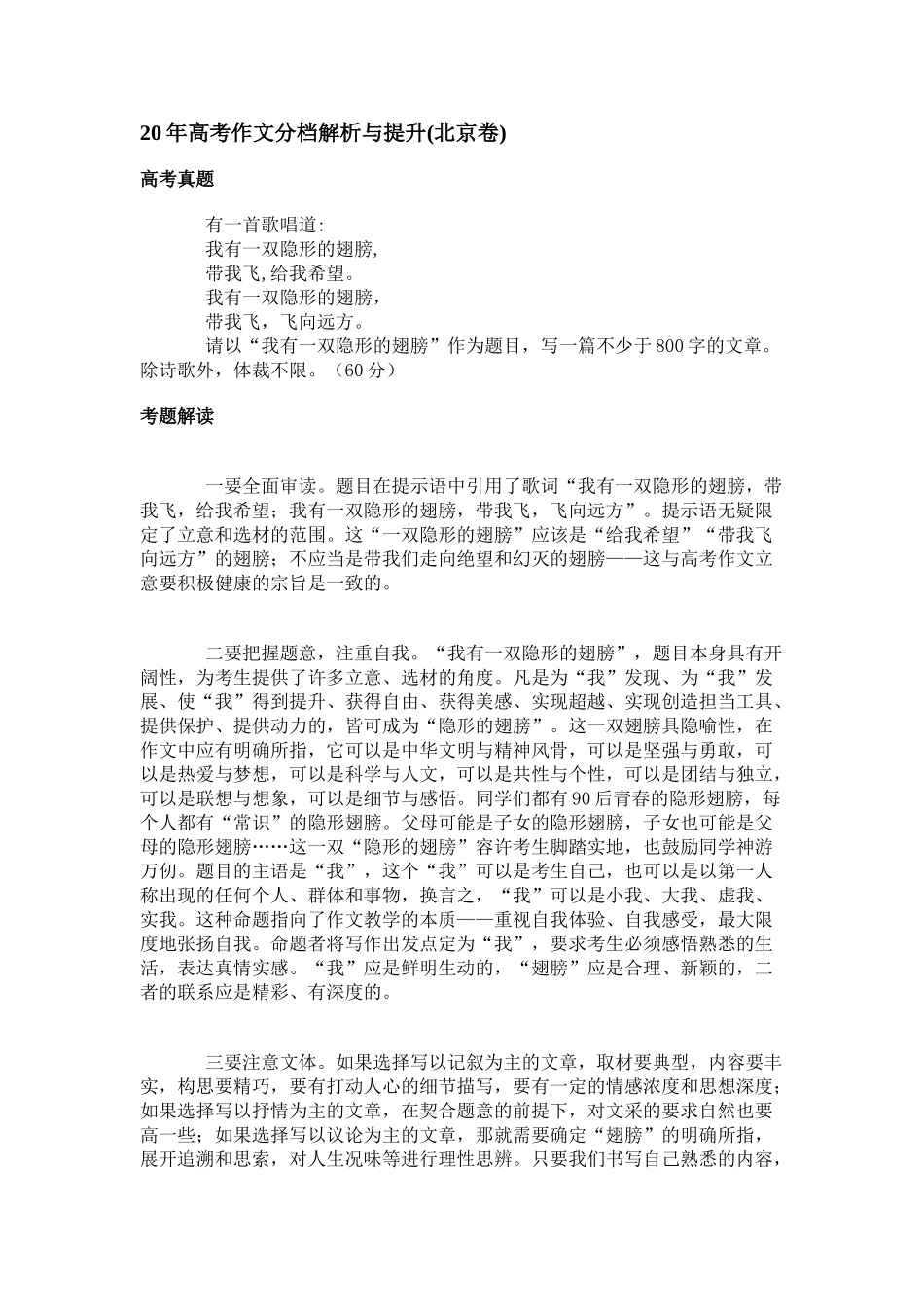 20年高考作文分档解析与提升(北京卷)

高考真题

有一首歌唱道:
我有一双隐形的翅膀,
带我飞,给我希望。
我有一双隐形的翅膀，
带我飞，飞向远方。
请以“我有一双隐形的翅膀”作为题目，写一篇不少于800字的文章。除诗歌外，体裁不限。（60分）

考题解读

一要全面审读。题目在提示语中引用了歌词“我有一双隐形的翅膀，带我飞，给我希望；我有一双隐形的翅膀，带我飞，飞向远方”。提示语无疑限定了立意和选材的范围。这“一双隐形的翅膀”应该是“给我希望”“带我飞向远方”的翅膀；不应当是带我们走向绝望和幻灭的翅膀——这与高考作文立意要积极健康的宗旨是一致的。

二要把握题意，注重自我。“我有一双隐形的翅膀”，题目本身具有开阔性，为考生提供了许多立意、选材的角度。凡是为“我”发现、为“我”发展、使“我”得到提升、获得自由、获得美感、实现超越、实现创造担当工具、提供保护、提供动力的，皆可成为“隐形的翅膀”。这一双翅膀具隐喻性，在作文中应有明确所指，它可以是中华文明与精神风骨，可以是坚强与勇敢，可以是热爱与梦想，可以是科学与人文，可以是共性与个性，可以是团结与独立，可以是联想与想象，可以是细节与感悟。同学们都有90后青春的隐形翅膀，每个人都有“常识”的隐形翅膀。父母可能是子女的隐形翅膀，子女也可能是父母的隐形翅膀……这一双“隐形的翅膀”容许考生脚踏实地，也鼓励同学神游万仞。题目的主语是“我”，这个“我”可以是考生自己，也可以是以第一人称出现的任何个人、群体和事物，换言之，“我”可以是小我、大我、虚我、实我。这种命题指向了作文教学的本质——重视自我体验、自我感受，最大限度地张扬自我。命题者将写作出发点定为“我”，要求考生必须感悟熟悉的生活，表达真情实感。“我”应是鲜明生动的，“翅膀”应是合理、新颖的，二者的联系应是精彩、有深度的。

三要注意文体。如果选择写以记叙为主的文章，取材要典型，内容要丰实，构思要精巧，要有打动人心的细节描写，要有一定的情感浓度和思想深度；如果选择写以抒情为主的文章，在契合题意的前提下，对文采的要求自然也要高一些；如果选择写以议论为主的文章，那就需要确定“翅膀”的明确所指，展开追溯和思索，对人生况味等进行理性思辨。只要我们书写自己熟悉的内容，